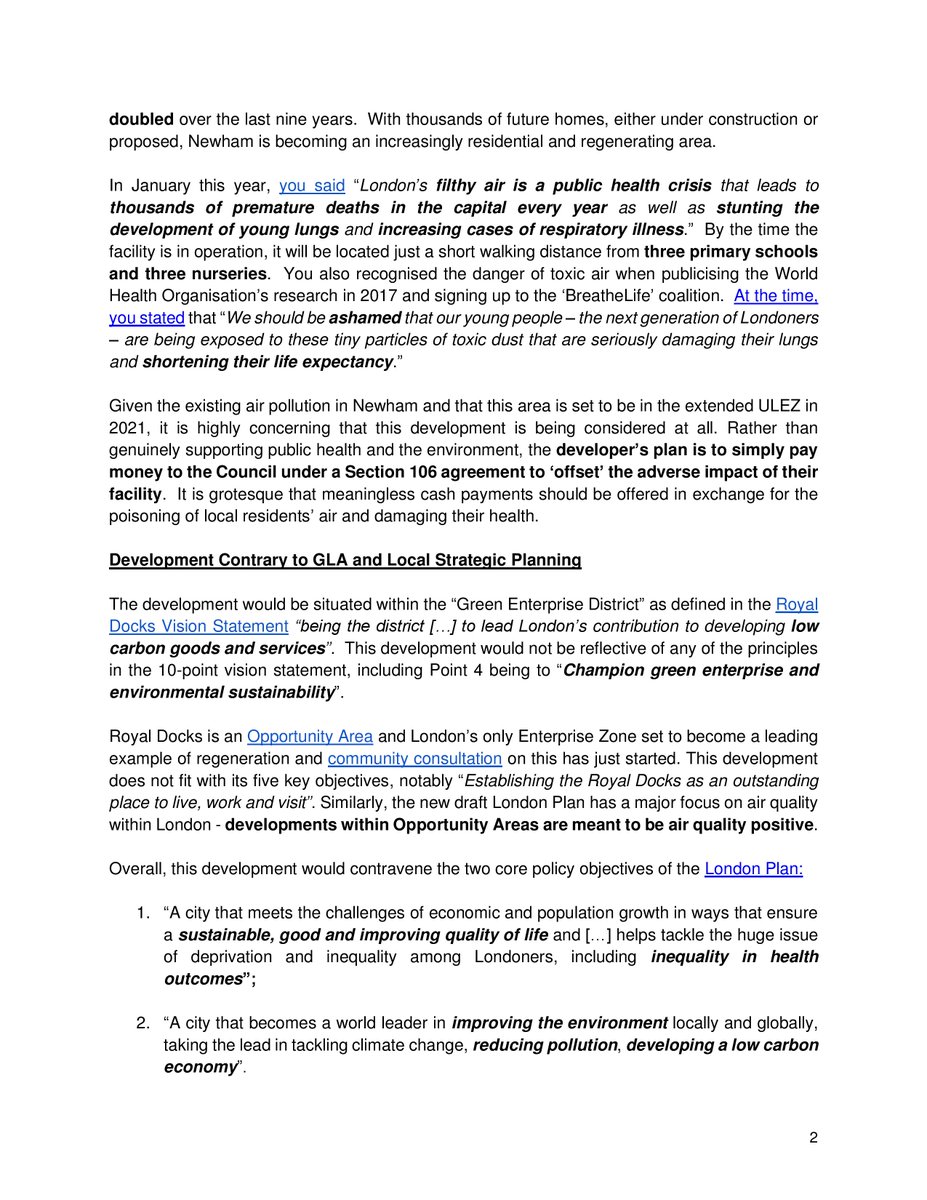 doubled over the last nine years. With thousands of future homes, either under construction or proposed, Newham is becoming an increasingly residential and regenerating area.

In January this year, you said "London's filthy air is a public health crisis that leads to thousands of premature deaths in the capital every year as well as stunting the development of young lungs and increasing cases of respiratory illness." By the time the facility is in operation, it will be located just a short walking distance from three primary schools and three nurseries. You also recognised the danger of toxic air when publicising the World Health Organisation's research in 2017 and signing up to the 'BreatheLife' coalition. At the time, you stated that "We should be ashamed that our young people – the next generation of Londoners – are being exposed to these tiny particles of toxic dust that are seriously damaging their lungs and shortening their life expectancy."

Given the existing air pollution in Newham and that this area is set to be in the extended ULEZ in 2021, it is highly concerning that this development is being considered at all. Rather than genuinely supporting public health and the environment, the developer's plan is to simply pay money to the Council under a Section 106 agreement to 'offset' the adverse impact of their facility. It is grotesque that meaningless cash payments should be offered in exchange for the poisoning of local residents' air and damaging their health.

Development Contrary to GLA and Local Strategic Planning

The development would be situated within the "Green Enterprise District" as defined in the Royal Docks Vision Statement "being the district […] to lead London's contribution to developing low carbon goods and services". This development would not be reflective of any of the principles in the 10-point vision statement, including Point 4 being to "Champion green enterprise and environmental sustainability".

Royal Docks is an Opportunity Area and London's only Enterprise Zone set to become a leading example of regeneration and community consultation on this has just started. This development does not fit with its five key objectives, notably "Establishing the Royal Docks as an outstanding place to live, work and visit". Similarly, the new draft London Plan has a major focus on air quality within London - developments within Opportunity Areas are meant to be air quality positive.

Overall, this development would contravene the two core policy objectives of the London Plan:

1. "A city that meets the challenges of economic and population growth in ways that ensure a sustainable, good and improving quality of life and […] helps tackle the huge issue of deprivation and inequality among Londoners, including inequality in health outcomes";

2. "A city that becomes a world leader in improving the environment locally and globally, taking the lead in tackling climate change, reducing pollution, developing a low carbon economy".

2